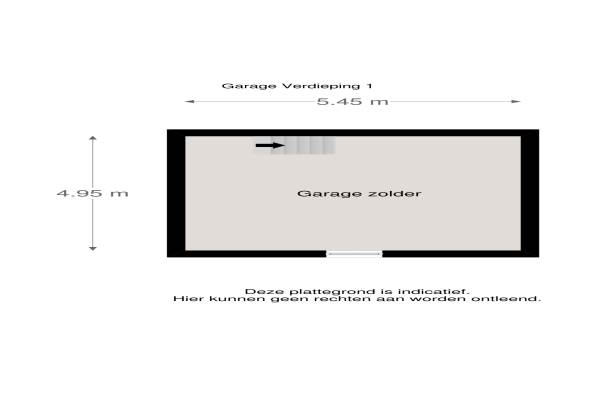 Garage Verdieping 1

5.45 m

4.95 m

Garage zolder

Deze plattegrond is indicatief.
Hier kunnen geen rechten aan worden ontleend.